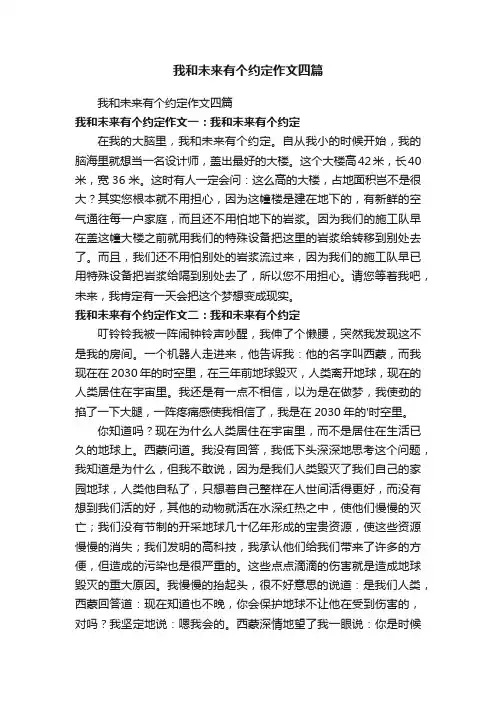 我和未来有个约定作文四篇

我和未来有个约定作文四篇

我和未来有个约定作文一：我和未来有个约定

在我的大脑里，我和未来有个约定。自从我小的时候开始，我的脑海里就想当一名设计师，盖出最好的大楼。这个大楼高42米，长40米，宽36米。这时有人一定会问：这么高的大楼，占地面积岂不是很大？其实您根本就不用担心，因为这幢楼是建在地下的，有新鲜的空气通往每一户家庭，而且还不用怕地下的岩浆。因为我们的施工队早在盖这幢大楼之前就用我们的特殊设备把这里的岩浆给转移到别处去了。而且，我们还不用怕别处的岩浆流过来，因为我们的施工队早已用特殊设备把岩浆给隔到别处去了，所以您不用担心。请您等着我吧，未来，我肯定有一天会把这个梦想变成现实。

我和未来有个约定作文二：我和未来有个约定

叮铃铃我被一阵闹钟铃声吵醒，我伸了个懒腰，突然我发现这不是我的房间。一个机器人走进来，他告诉我：他的名字叫西蒙，而我现在在2030年的时空里，在三年前地球毁灭，人类离开地球，现在的人类居住在宇宙里。我还是有一点不相信，以为是在做梦，我使劲的掐了一下大腿，一阵疼痛感使我相信了，我是在2030年的'时空里。

你知道吗？现在为什么人类居住在宇宙里，而不是居住在生活已久的地球上。西蒙问道。我没有回答，我低下头深深地思考这个问题，我知道是为什么，但我不敢说，因为是我们人类毁灭了我们自己的家园地球，人类他自私了，只想着自己整样在人世间活得更好，而没有想到我们活的好，其他的动物就活在水深红热之中，使他们慢慢的灭亡；我们没有节制的开采地球几十亿年形成的宝贵资源，使这些资源慢慢的消失；我们发明的高科技，我承认他们给我们带来了许多的方便，但造成的污染也是很严重的。这些点点滴滴的伤害就是造成地球毁灭的重大原因。我慢慢的抬起头，很不好意思的说道：是我们人类，西蒙回答道：现在知道也不晚，你会保护地球不让他在受到伤害的，对吗？我坚定地说：嗯我会的。西蒙深情地望了我一眼说：你是时候